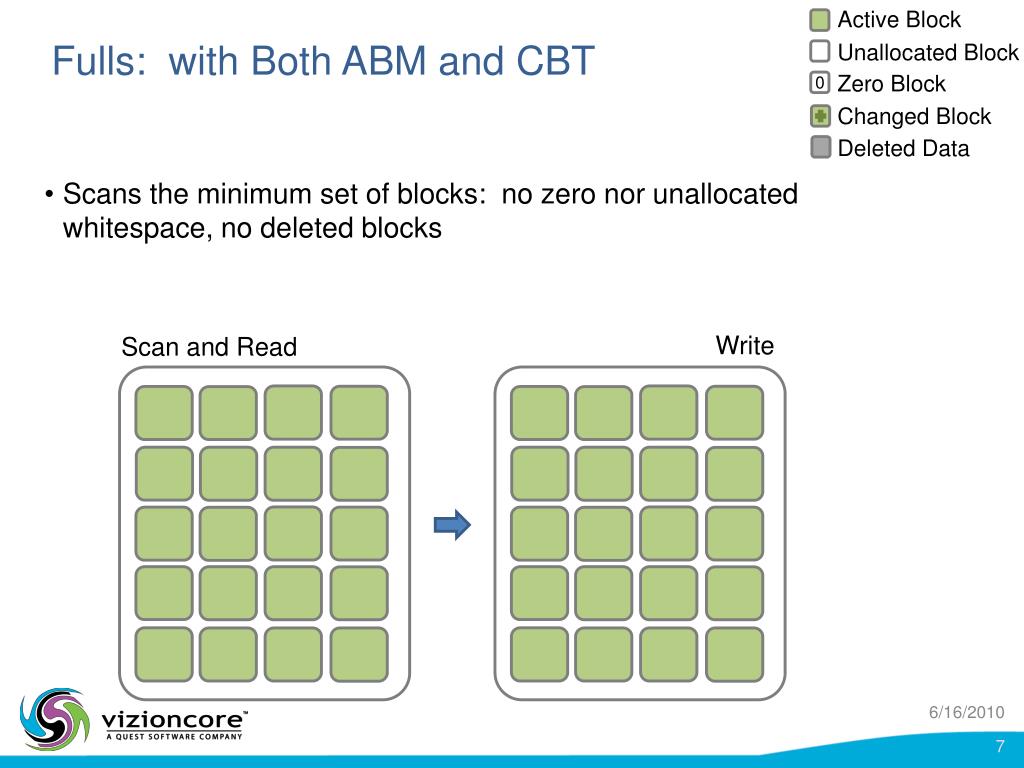 Fulls: with Both ABM and CBT

Active Block
Unallocated Block
0 Zero Block
Changed Block
Deleted Data

• Scans the minimum set of blocks: no zero nor unallocated whitespace, no deleted blocks

Scan and Read

Write

vizioncore™
A QUEST SOFTWARE COMPANY

6/16/2010

7